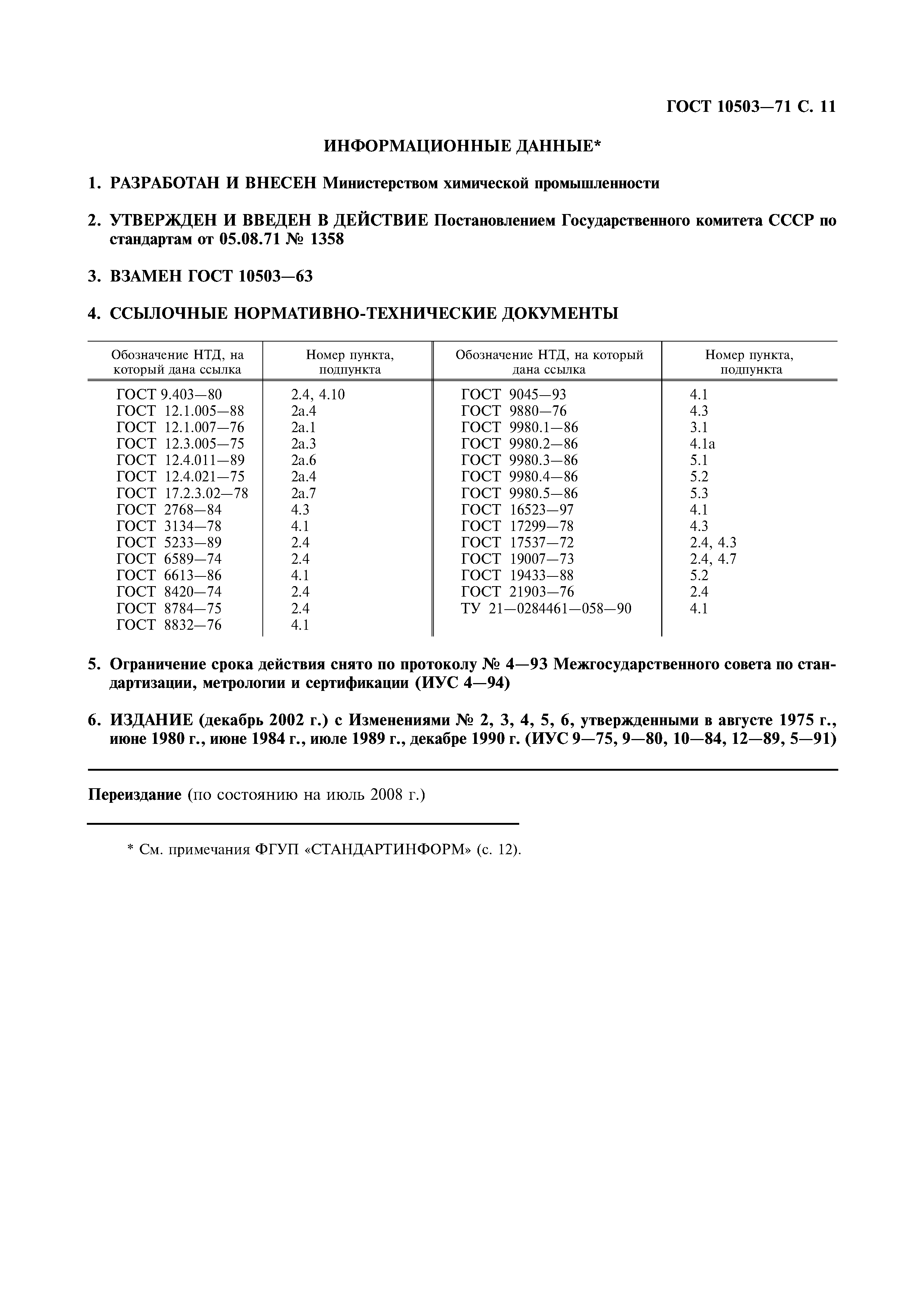 ГОСТ 10503—71 С. 11

ИНФОРМАЦИОННЫЕ ДАННЫЕ*

1. РАЗРАБОТАН И ВНЕСЕН Министерством химической промышленности

2. УТВЕРЖДЕН И ВВЕДЕН В ДЕЙСТВИЕ Постановлением Государственного комитета СССР по стандартам от 05.08.71 № 1358

3. ВЗАМЕН ГОСТ 10503—63

4. ССЫЛОЧНЫЕ НОРМАТИВНО-ТЕХНИЧЕСКИЕ ДОКУМЕНТЫ

| Обозначение НТД, на который дана ссылка | Номер пункта, подпункта | Обозначение НТД, на который дана ссылка | Номер пункта, подпункта |
|---|---|---|---|
| ГОСТ 9.403—80 | 2.4, 4.10 | ГОСТ 9045—93 | 4.1 |
| ГОСТ 12.1.005—88 | 2а.4 | ГОСТ 9880—76 | 4.3 |
| ГОСТ 12.1.007—76 | 2а.1 | ГОСТ 9980.1—86 | 3.1 |
| ГОСТ 12.3.005—75 | 2а.3 | ГОСТ 9980.2—86 | 4.1а |
| ГОСТ 12.4.011—89 | 2а.6 | ГОСТ 9980.3—86 | 5.1 |
| ГОСТ 12.4.021—75 | 2а.4 | ГОСТ 9980.4—86 | 5.2 |
| ГОСТ 17.2.3.02—78 | 2а.7 | ГОСТ 9980.5—86 | 5.3 |
| ГОСТ 2768—84 | 4.3 | ГОСТ 16523—97 | 4.1 |
| ГОСТ 3134—78 | 4.1 | ГОСТ 17299—78 | 4.3 |
| ГОСТ 5233—89 | 2.4 | ГОСТ 17537—72 | 2.4, 4.3 |
| ГОСТ 6589—74 | 2.4 | ГОСТ 19007—73 | 2.4, 4.7 |
| ГОСТ 6613—86 | 4.1 | ГОСТ 19433—88 | 5.2 |
| ГОСТ 8420—74 | 2.4 | ГОСТ 21903—76 | 2.4 |
| ГОСТ 8784—75 | 2.4 | ТУ 21—0284461—058—90 | 4.1 |
| ГОСТ 8832—76 | 4.1 | | |

5. Ограничение срока действия снято по протоколу № 4—93 Межгосударственного совета по стандартизации, метрологии и сертификации (ИУС 4—94)

6. ИЗДАНИЕ (декабрь 2002 г.) с Изменениями № 2, 3, 4, 5, 6, утвержденными в августе 1975 г., июне 1980 г., июне 1984 г., июле 1989 г., декабре 1990 г. (ИУС 9—75, 9—80, 10—84, 12—89, 5—91)

Переиздание (по состоянию на июль 2008 г.)

* См. примечания ФГУП «СТАНДАРТИНФОРМ» (с. 12).